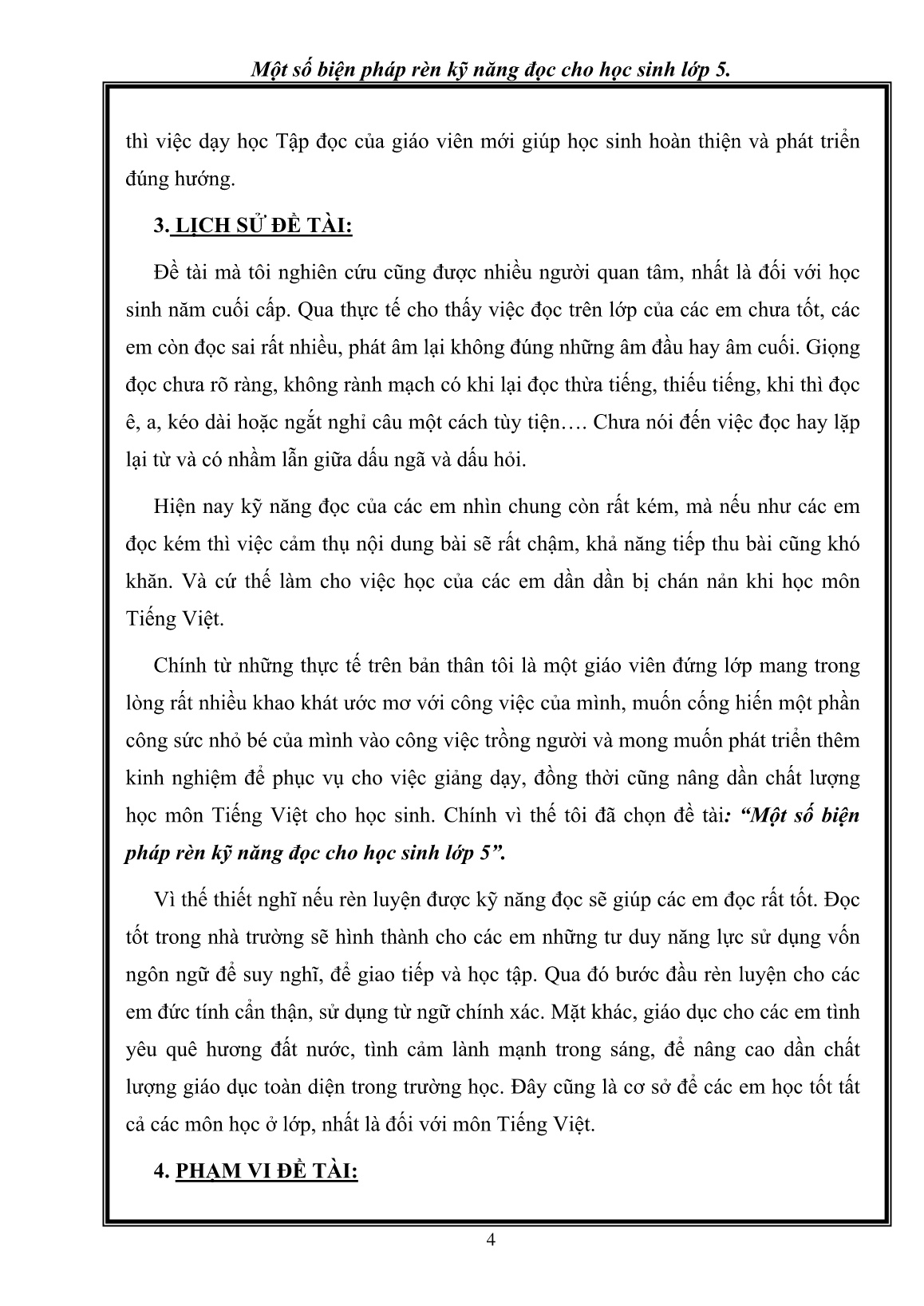 Một số biện pháp rèn kỹ năng đọc cho học sinh lớp 5.

thì việc dạy học Tập đọc của giáo viên mới giúp học sinh hoàn thiện và phát triển đúng hướng.

3. LỊCH SỬ ĐỀ TÀI:

Đề tài mà tôi nghiên cứu cũng được nhiều người quan tâm, nhất là đối với học sinh năm cuối cấp. Qua thực tế cho thấy việc đọc trên lớp của các em chưa tốt, các em còn đọc sai rất nhiều, phát âm lại không đúng những âm đầu hay âm cuối. Giọng đọc chưa rõ ràng, không rành mạch có khi lại đọc thừa tiếng, thiếu tiếng, khi thì đọc ê, a, kéo dài hoặc ngắt nghỉ câu một cách tùy tiện…. Chưa nói đến việc đọc hay lặp lại từ và có nhầm lẫn giữa dấu ngã và dấu hỏi.

Hiện nay kỹ năng đọc của các em nhìn chung còn rất kém, mà nếu như các em đọc kém thì việc cảm thụ nội dung bài sẽ rất chậm, khả năng tiếp thu bài cũng khó khăn. Và cứ thế làm cho việc học của các em dần dần bị chán nản khi học môn Tiếng Việt.

Chính từ những thực tế trên bản thân tôi là một giáo viên đứng lớp mang trong lòng rất nhiều khao khát ước mơ với công việc của mình, muốn cống hiến một phần công sức nhỏ bé của mình vào công việc trồng người và mong muốn phát triển thêm kinh nghiệm để phục vụ cho việc giảng dạy, đồng thời cũng nâng dần chất lượng học môn Tiếng Việt cho học sinh. Chính vì thế tôi đã chọn đề tài: “Một số biện pháp rèn kỹ năng đọc cho học sinh lớp 5”.

Vì thế thiết nghĩ nếu rèn luyện được kỹ năng đọc sẽ giúp các em đọc rất tốt. Đọc tốt trong nhà trường sẽ hình thành cho các em những tư duy năng lực sử dụng vốn ngôn ngữ để suy nghĩ, để giao tiếp và học tập. Qua đó bước đầu rèn luyện cho các em đức tính cẩn thận, sử dụng từ ngữ chính xác. Mặt khác, giáo dục cho các em tình yêu quê hương đất nước, tình cảm lành mạnh trong sáng, để nâng cao dần chất lượng giáo dục toàn diện trong trường học. Đây cũng là cơ sở để các em học tốt tất cả các môn học ở lớp, nhất là đối với môn Tiếng Việt.

4. PHẠM VI ĐỀ TÀI:

4